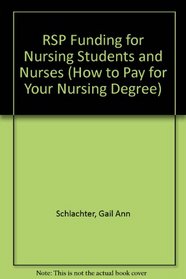 RSP Funding for Nursing Students and Nurses (How to Pay for Your Nursing Degree)

Schlachter, Gail Ann

Note: This is not the actual book cover